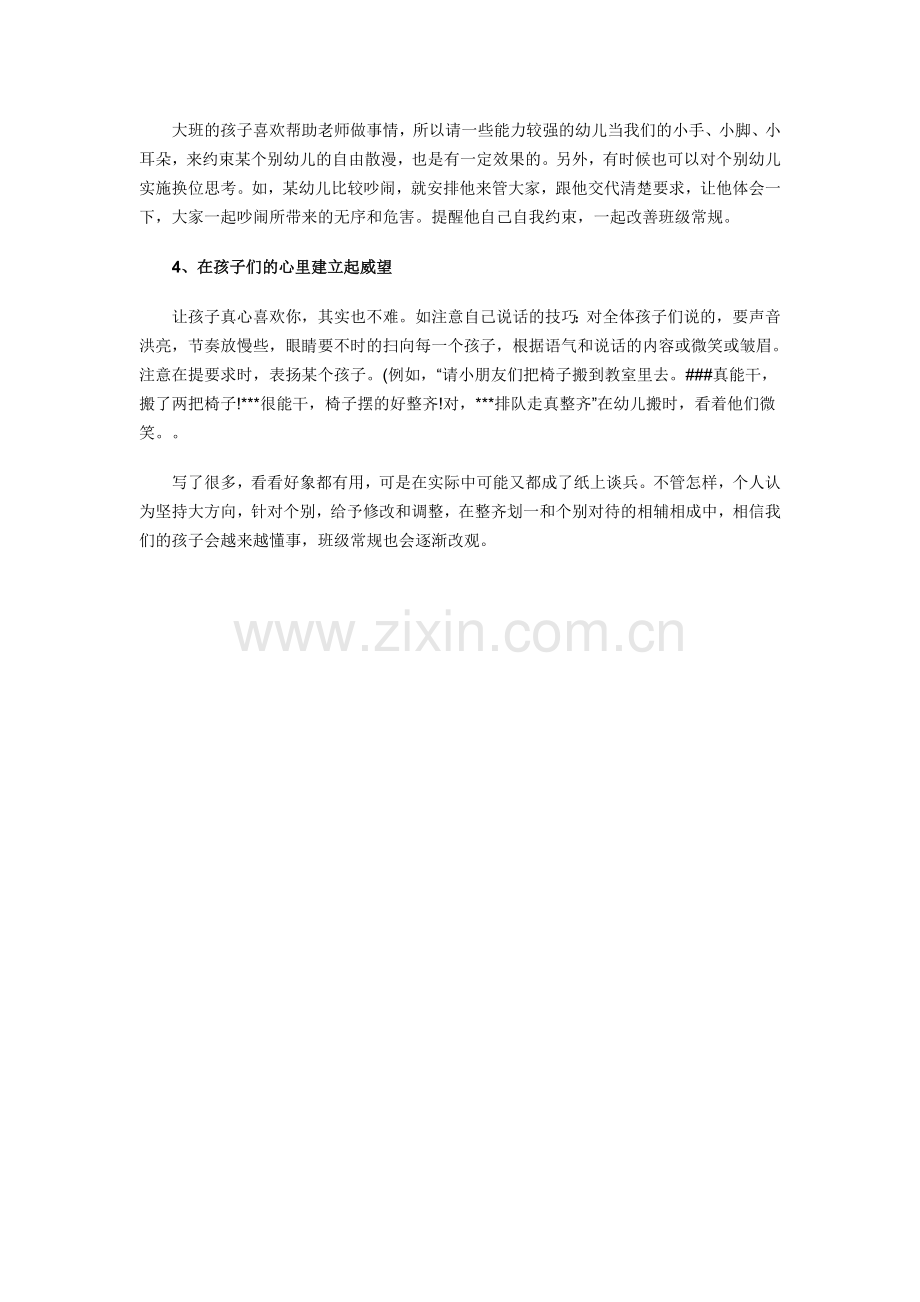 大班的孩子喜欢帮助老师做事情，所以请一些能力较强的幼儿当我们的小手、小脚、小耳朵，来约束某个别幼儿的自由散漫，也是有一定效果的。另外，有时候也可以对个别幼儿实施换位思考。如，某幼儿比较吵闹，就安排他来管大家，跟他交代清楚要求，让他体会一下，大家一起吵闹所带来的无序和危害。提醒他自己自我约束，一起改善班级常规。

4、在孩子们的心里建立起威望

让孩子真心喜欢你，其实也不难。如注意自己说话的技巧：对全体孩子们说的，要声音洪亮，节奏放慢些，眼睛要不时的扫向每一个孩子，根据语气和说话的内容或微笑或皱眉。注意在提要求时，表扬某个孩子。(例如，“请小朋友们把椅子搬到教室里去。###真能干，搬了两把椅子!***很能干，椅子摆的好整齐!对，***排队走真整齐”在幼儿搬时，看着他们微笑。。

写了很多，看看好象都有用，可是在实际中可能又都成了纸上谈兵。不管怎样，个人认为坚持大方向，针对个别，给予修改和调整，在整齐划一和个别对待的相辅相成中，相信我们的孩子会越来越懂事，班级常规也会逐渐改观。

www.zixin.com.cn